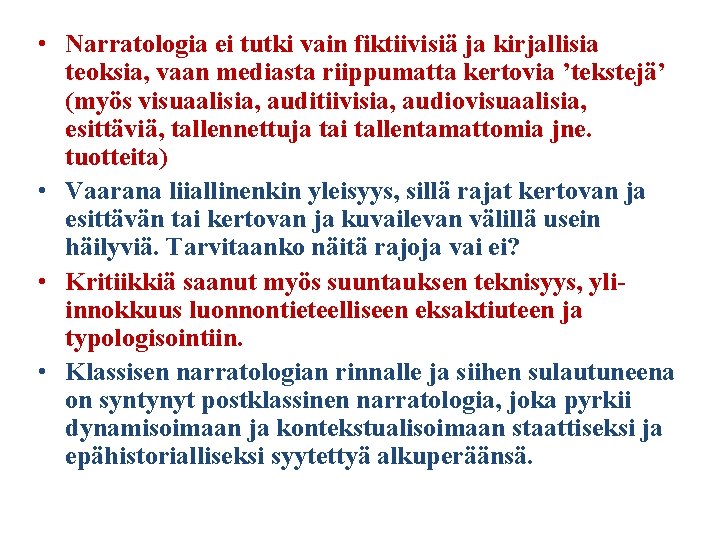 • Narratologia ei tutki vain fiktiivisiä ja kirjallisia teoksia, vaan mediasta riippumatta kertovia ’tekstejä’ (myös visuaalisia, auditiivisia, audiovisuaalisia, esittäviä, tallennettuja tai tallentamattomia jne. tuotteita)

• Vaarana liiallinenkin yleisyys, sillä rajat kertovan ja esittävän tai kertovan ja kuvailevan välillä usein häilyviä. Tarvitaanko näitä rajoja vai ei?

• Kritiikkiä saanut myös suuntauksen teknisyys, yli-innokkuus luonnontieteelliseen eksaktiuteen ja typologisointiin.

• Klassisen narratologian rinnalle ja siihen sulautuneena on syntynyt postklassinen narratologia, joka pyrkii dynamisoimaan ja kontekstualisoimaan staattiseksi ja epähistorialliseksi syytettyä alkuperäänsä.